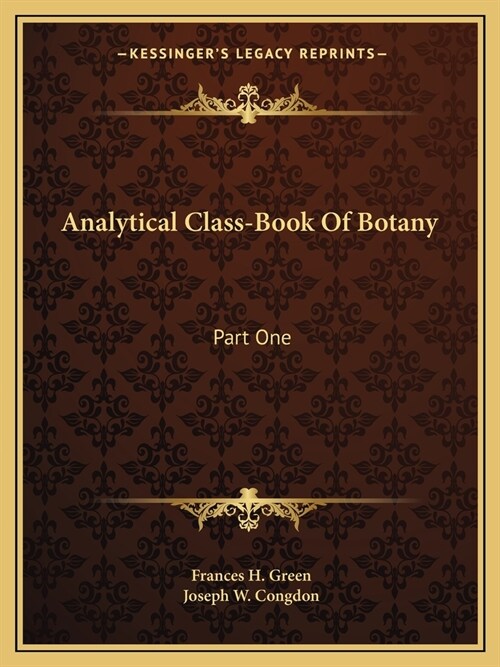 —KESSINGER'S LEGACY REPRINTS—

Analytical Class-Book Of Botany

Part One

Frances H. Green
Joseph W. Congdon